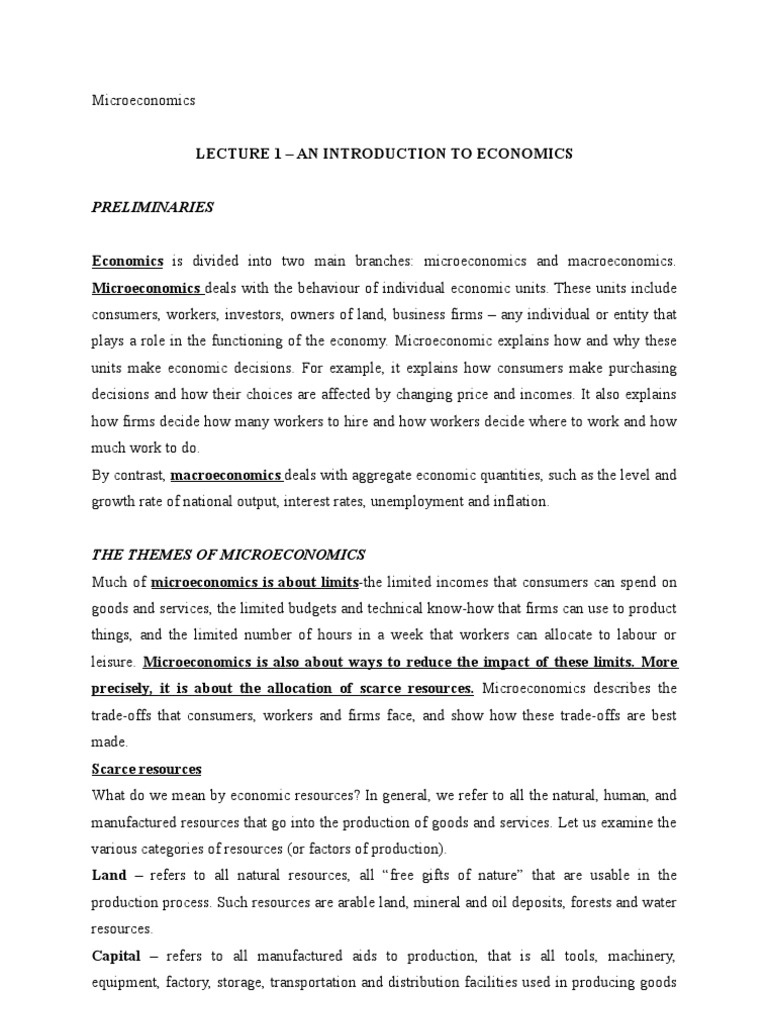 Microeconomics

LECTURE 1 – AN INTRODUCTION TO ECONOMICS

PRELIMINARIES

Economics is divided into two main branches: microeconomics and macroeconomics. Microeconomics deals with the behaviour of individual economic units. These units include consumers, workers, investors, owners of land, business firms – any individual or entity that plays a role in the functioning of the economy. Microeconomic explains how and why these units make economic decisions. For example, it explains how consumers make purchasing decisions and how their choices are affected by changing price and incomes. It also explains how firms decide how many workers to hire and how workers decide where to work and how much work to do.
By contrast, macroeconomics deals with aggregate economic quantities, such as the level and growth rate of national output, interest rates, unemployment and inflation.

THE THEMES OF MICROECONOMICS
Much of microeconomics is about limits-the limited incomes that consumers can spend on goods and services, the limited budgets and technical know-how that firms can use to product things, and the limited number of hours in a week that workers can allocate to labour or leisure. Microeconomics is also about ways to reduce the impact of these limits. More precisely, it is about the allocation of scarce resources. Microeconomics describes the trade-offs that consumers, workers and firms face, and show how these trade-offs are best made.
Scarce resources
What do we mean by economic resources? In general, we refer to all the natural, human, and manufactured resources that go into the production of goods and services. Let us examine the various categories of resources (or factors of production).
Land – refers to all natural resources, all "free gifts of nature" that are usable in the production process. Such resources are arable land, mineral and oil deposits, forests and water resources.
Capital – refers to all manufactured aids to production, that is all tools, machinery, equipment, factory, storage, transportation and distribution facilities used in producing goods